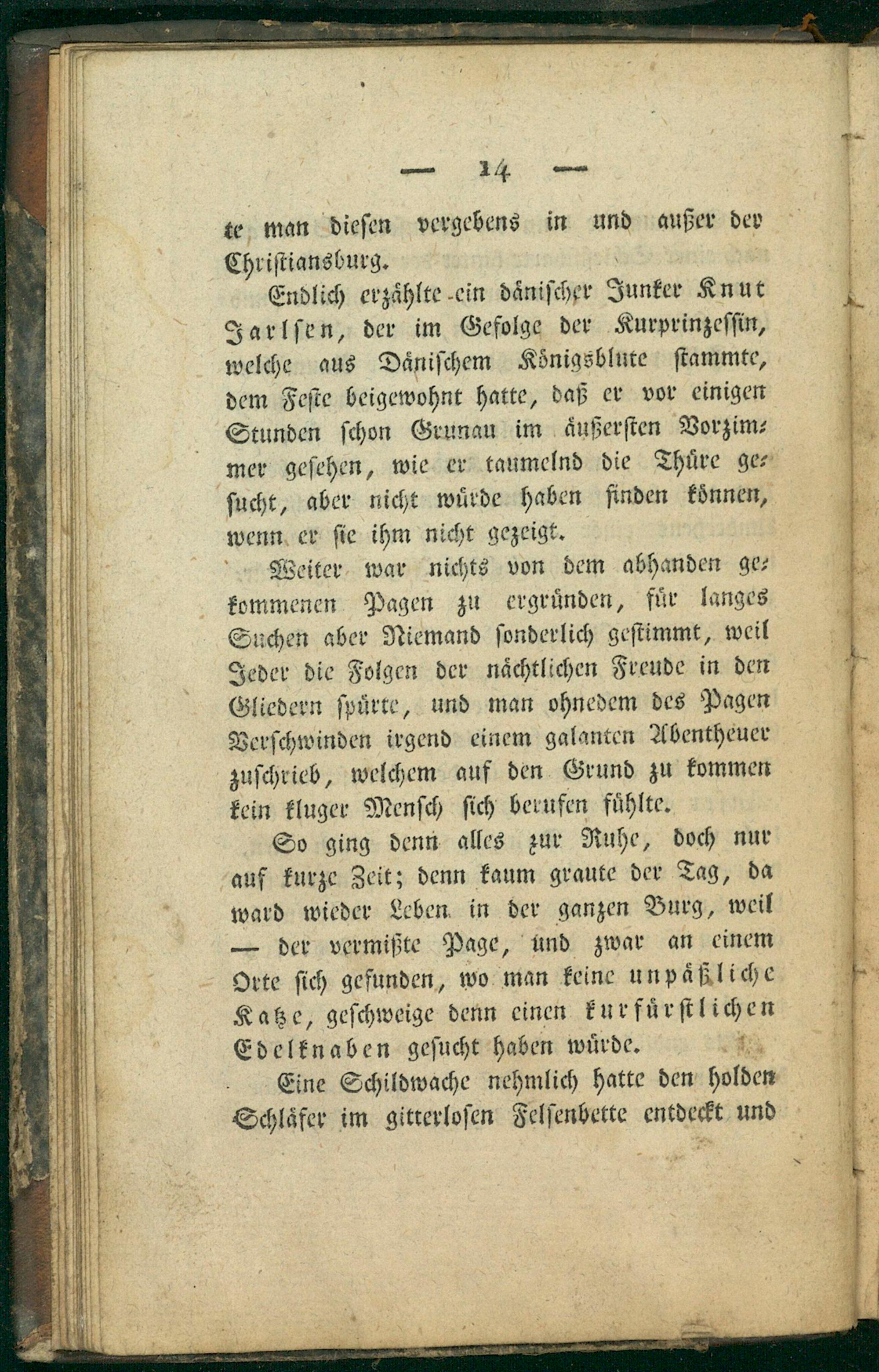 — 14 —

te man diesen vergebens in und außer der Christiansburg.

Endlich erzählte ein dänischer Junker Knut Jarlsen, der im Gefolge der Kurprinzessin, welche aus Dänischem Königsblute stammte, dem Feste beigewohnt hatte, daß er vor einigen Stunden schon Grunau im äußersten Vorzimmer gesehen, wie er taumelnd die Thüre gesucht, aber nicht würde haben finden können, wenn er sie ihm nicht gezeigt.

Weiter war nichts von dem abhanden gekommenen Pagen zu ergründen, für langes Suchen aber Niemand sonderlich gestimmt, weil Jeder die Folgen der nächtlichen Freude in den Gliedern spürte, und man ohnedem des Pagen Verschwinden irgend einem galanten Abentheuer zuschrieb, welchem auf den Grund zu kommen kein kluger Mensch sich berufen fühlte.

So ging denn alles zur Ruhe, doch nur auf kurze Zeit; denn kaum graute der Tag, da ward wieder Leben in der ganzen Burg, weil — der vermißte Page, und zwar an einem Orte sich gefunden, wo man keine unpäßliche Katze, geschweige denn einen kurfürstlichen Edelknaben gesucht haben würde.

Eine Schildwache nehmlich hatte den holden Schläfer im gitterlosen Felsenbette entdeckt und